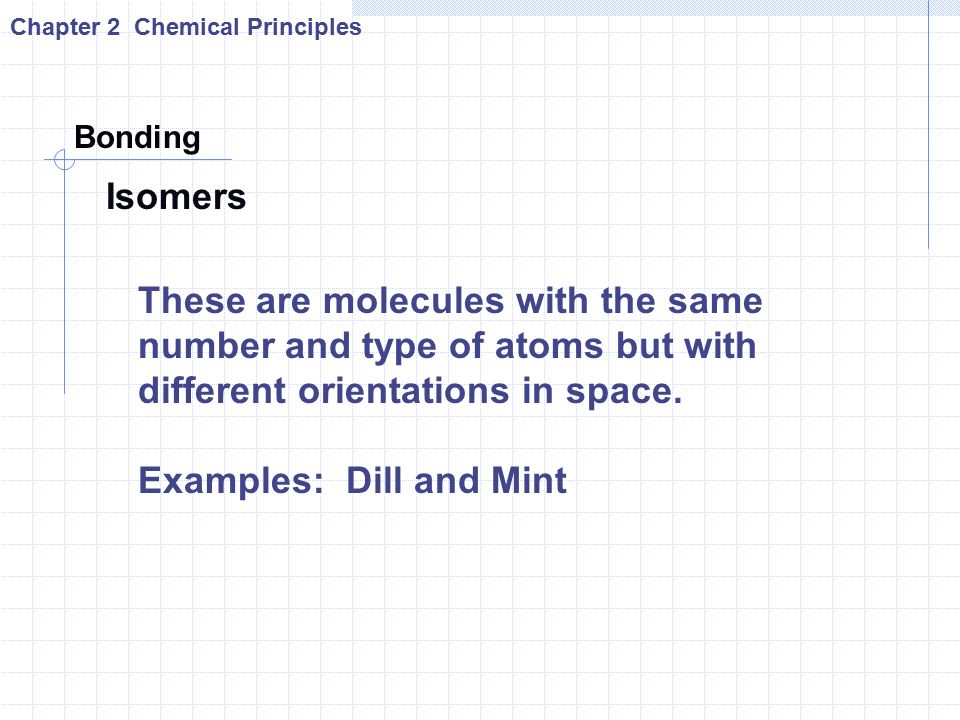 Chapter 2 Chemical Principles

Bonding

Isomers

These are molecules with the same number and type of atoms but with different orientations in space.

Examples: Dill and Mint